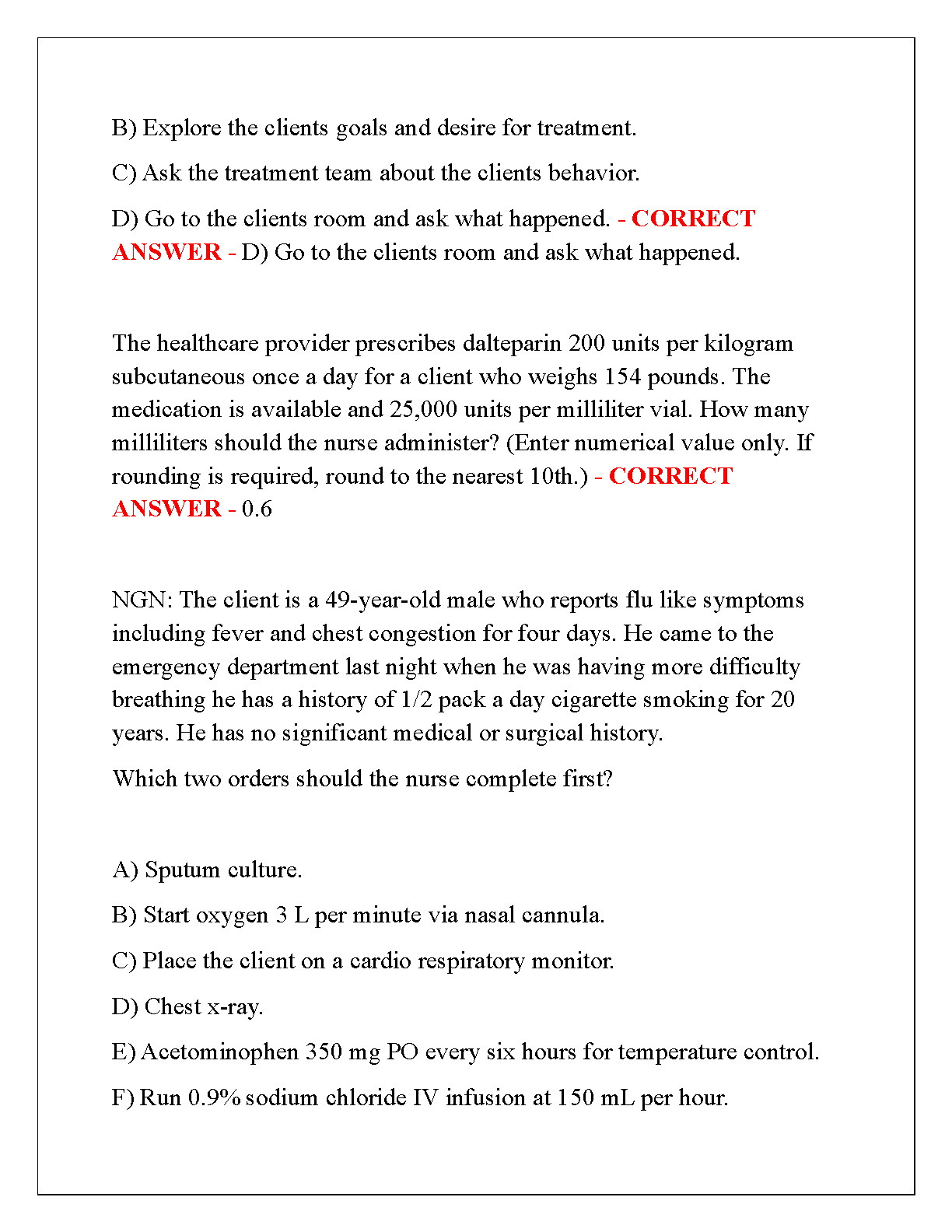 B) Explore the clients goals and desire for treatment.

C) Ask the treatment team about the clients behavior.

D) Go to the clients room and ask what happened. - CORRECT ANSWER - D) Go to the clients room and ask what happened.

The healthcare provider prescribes dalteparin 200 units per kilogram subcutaneous once a day for a client who weighs 154 pounds. The medication is available and 25,000 units per milliliter vial. How many milliliters should the nurse administer? (Enter numerical value only. If rounding is required, round to the nearest 10th.) - CORRECT ANSWER - 0.6

NGN: The client is a 49-year-old male who reports flu like symptoms including fever and chest congestion for four days. He came to the emergency department last night when he was having more difficulty breathing he has a history of 1/2 pack a day cigarette smoking for 20 years. He has no significant medical or surgical history.

Which two orders should the nurse complete first?

A) Sputum culture.

B) Start oxygen 3 L per minute via nasal cannula.

C) Place the client on a cardio respiratory monitor.

D) Chest x-ray.

E) Acetominophen 350 mg PO every six hours for temperature control.

F) Run 0.9% sodium chloride IV infusion at 150 mL per hour.